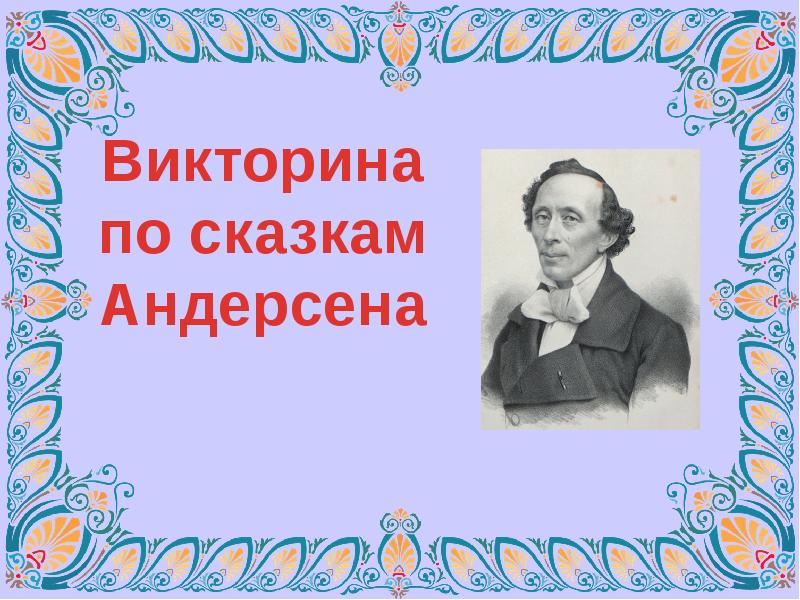 Викторина по сказкам Андерсена